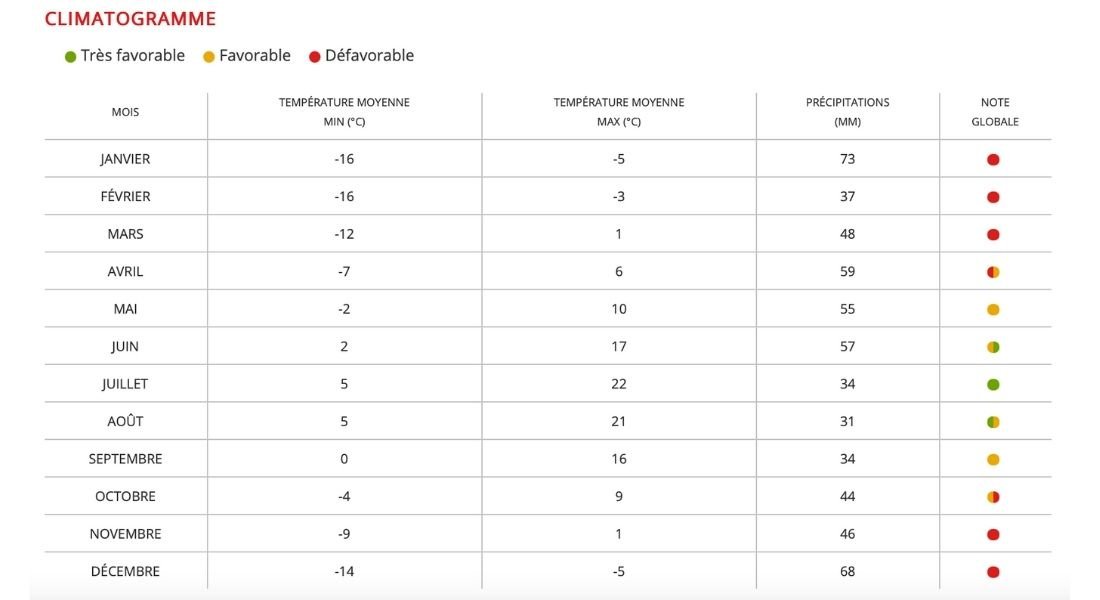 CLIMATOGRAMME

Très favorable  Favorable  Défavorable

| MOIS | TEMPÉRATURE MOYENNE MIN (°C) | TEMPÉRATURE MOYENNE MAX (°C) | PRÉCIPITATIONS (MM) | NOTE GLOBALE |
|---|---|---|---|---|
| JANVIER | -16 | -5 | 73 | |
| FÉVRIER | -16 | -3 | 37 | |
| MARS | -12 | 1 | 48 | |
| AVRIL | -7 | 6 | 59 | |
| MAI | -2 | 10 | 55 | |
| JUIN | 2 | 17 | 57 | |
| JUILLET | 5 | 22 | 34 | |
| AOÛT | 5 | 21 | 31 | |
| SEPTEMBRE | 0 | 16 | 34 | |
| OCTOBRE | -4 | 9 | 44 | |
| NOVEMBRE | -9 | 1 | 46 | |
| DÉCEMBRE | -14 | -5 | 68 | |